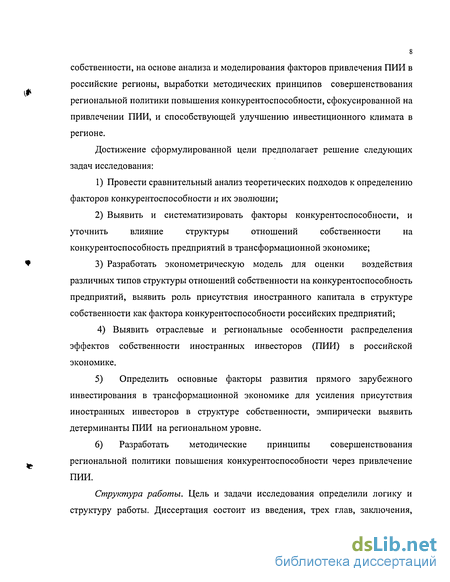 8

собственности, на основе анализа и моделирования факторов привлечения ПИИ в российские регионы, выработки методических принципов совершенствования региональной политики повышения конкурентоспособности, сфокусированной на привлечении ПИИ, и способствующей улучшению инвестиционного климата в регионе.

Достижение сформулированной цели предполагает решение следующих задач исследования:

1) Провести сравнительный анализ теоретических подходов к определению факторов конкурентоспособности и их эволюции;

2) Выявить и систематизировать факторы конкурентоспособности, и уточнить влияние структуры отношений собственности на конкурентоспособность предприятий в трансформационной экономике;

3) Разработать эконометрическую модель для оценки воздействия различных типов структуры отношений собственности на конкурентоспособность предприятий, выявить роль присутствия иностранного капитала в структуре собственности как фактора конкурентоспособности российских предприятий;

4) Выявить отраслевые и региональные особенности распределения эффектов собственности иностранных инвесторов (ПИИ) в российской экономике.

5) Определить основные факторы развития прямого зарубежного инвестирования в трансформационной экономике для усиления присутствия иностранных инвесторов в структуре собственности, эмпирически выявить детерминанты ПИИ на региональном уровне.

6) Разработать методические принципы совершенствования региональной политики повышения конкурентоспособности через привлечение ПИИ.

Структура работы. Цель и задачи исследования определили логику и структуру работы. Диссертация состоит из введения, трех глав, заключения,

dsLib.net
библиотека диссертаций